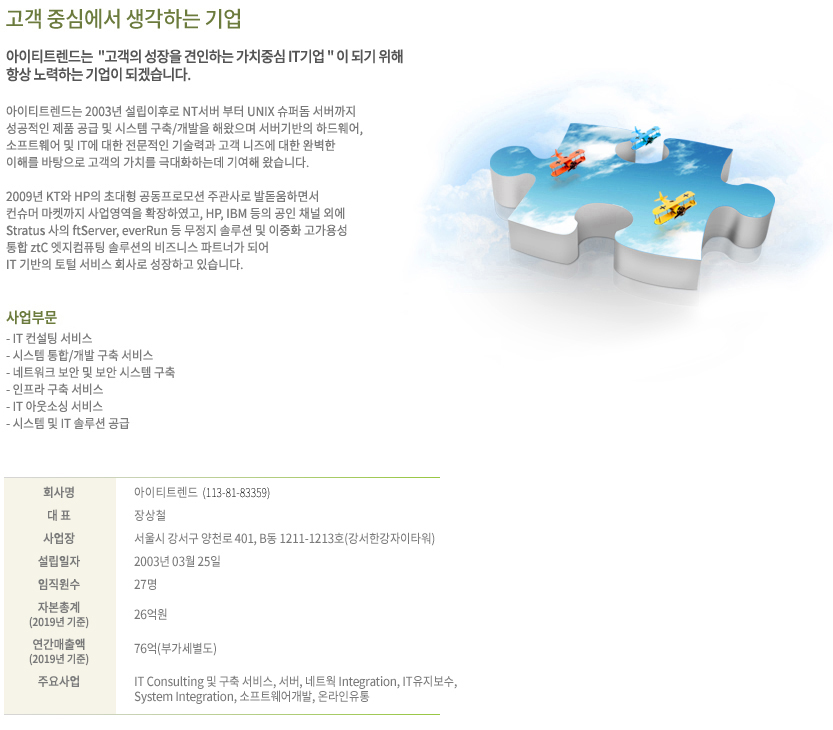 고객 중심에서 생각하는 기업

아이티트렌드는 "고객의 성장을 견인하는 가치중심 IT기업 " 이 되기 위해 항상 노력하는 기업이 되겠습니다.

아이티트렌드는 2003년 설립이후로 NT서버 부터 UNIX 슈퍼돔 서버까지 성공적인 제품 공급 및 시스템 구축/개발을 해왔으며 서버기반의 하드웨어, 소프트웨어 및 IT에 대한 전문적인 기술력과 고객 니즈에 대한 완벽한 이해를 바탕으로 고객의 가치를 극대화하는데 기여해 왔습니다.

2009년 KT와 HP의 초대형 공동프로모션 주관사로 발돋움하면서 컨슈머 마켓까지 사업영역을 확장하였고, HP, IBM 등의 공인 채널 외에 Stratus 사의 ftServer, everRun 등 무정지 솔루션 및 이중화 고가용성 통합 ztC 엣지컴퓨팅 솔루션의 비즈니스 파트너가 되어 IT 기반의 토털 서비스 회사로 성장하고 있습니다.

사업부문
- IT 컨설팅 서비스
- 시스템 통합/개발 구축 서비스
- 네트워크 보안 및 보안 시스템 구축
- 인프라 구축 서비스
- IT 아웃소싱 서비스
- 시스템 및 IT 솔루션 공급

회사명 아이티트렌드 (113-81-83359)
대 표 장상철
사업장 서울시 강서구 양천로 401, B동 1211-1213호(강서한강자이타워)
설립일자 2003년 03월 25일
임직원수 27명
자본총계 (2019년 기준) 26억원
연간매출액 (2019년 기준) 76억(부가세별도)
주요사업 IT Consulting 및 구축 서비스, 서버, 네트웍 Integration, IT유지보수, System Integration, 소프트웨어개발, 온라인유통